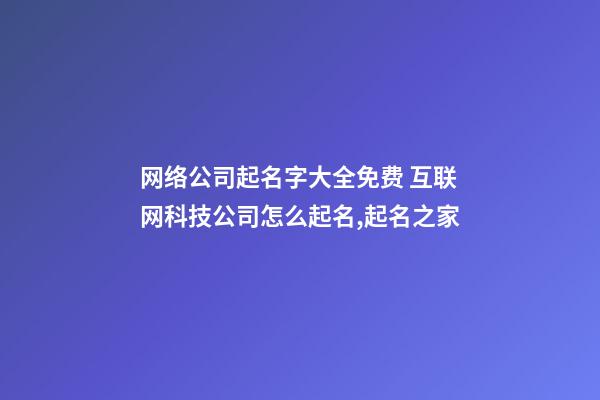 网络公司起名字大全免费 互联网科技公司怎么起名,起名之家